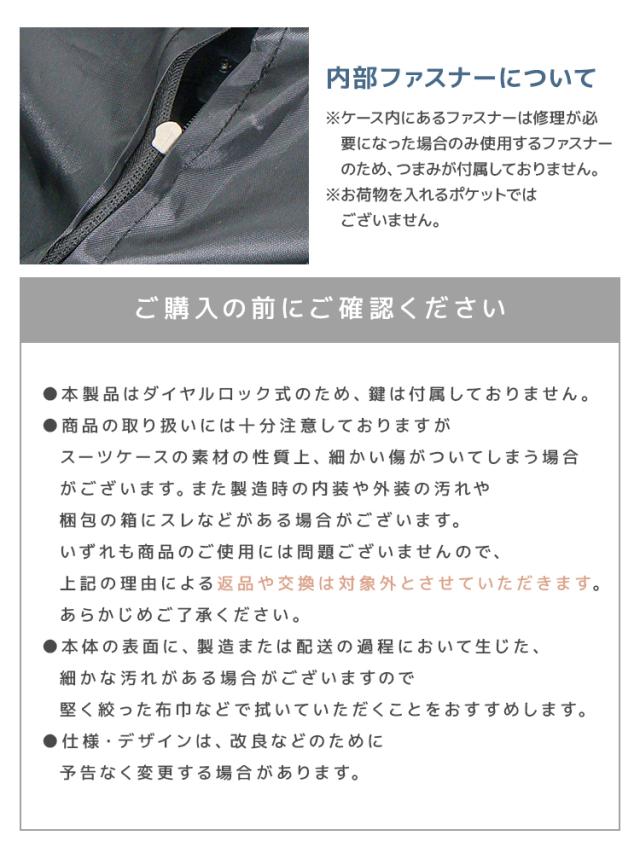 内部ファスナーについて

※ケース内にあるファスナーは修理が必要になった場合のみ使用するファスナーのため、つまみが付属しておりません。
※お荷物を入れるポケットではございません。

ご購入の前にご確認ください

●本製品はダイヤルロック式のため、鍵は付属しておりません。
●商品の取り扱いには十分注意しておりますがスーツケースの素材の性質上、細かい傷がついてしまう場合がございます。また製造時の内装や外装の汚れや梱包の箱にスレなどがある場合がございます。いずれも商品のご使用には問題ございませんので、上記の理由による返品や交換は対象外とさせていただきます。あらかじめご了承ください。
●本体の表面に、製造または配送の過程において生じた、細かな汚れがある場合がございますので堅く絞った布巾などで拭いていただくことをおすすめします。
●仕様・デザインは、改良などのために予告なく変更する場合があります。